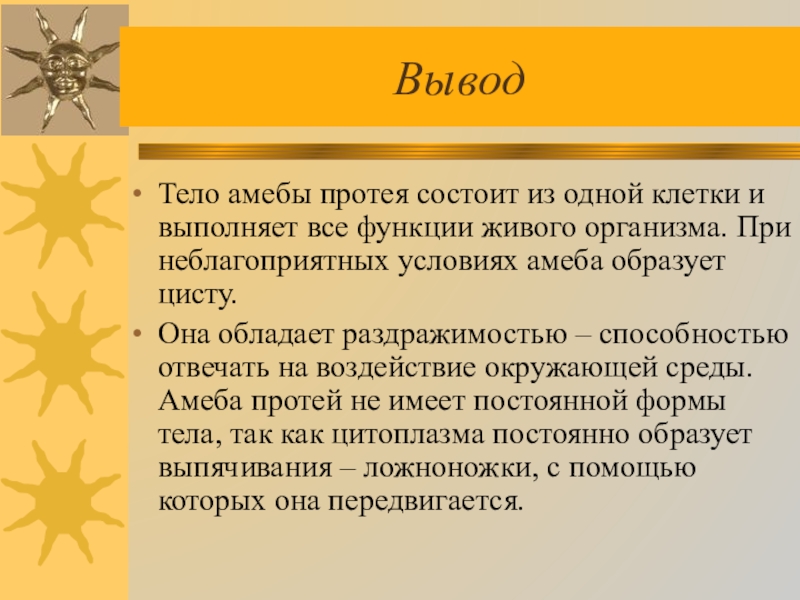 Вывод

• Тело амебы протея состоит из одной клетки и выполняет все функции живого организма. При неблагоприятных условиях амеба образует цисту.

• Она обладает раздражимостью – способностью отвечать на воздействие окружающей среды. Амеба протей не имеет постоянной формы тела, так как цитоплазма постоянно образует выпячивания – ложноножки, с помощью которых она передвигается.